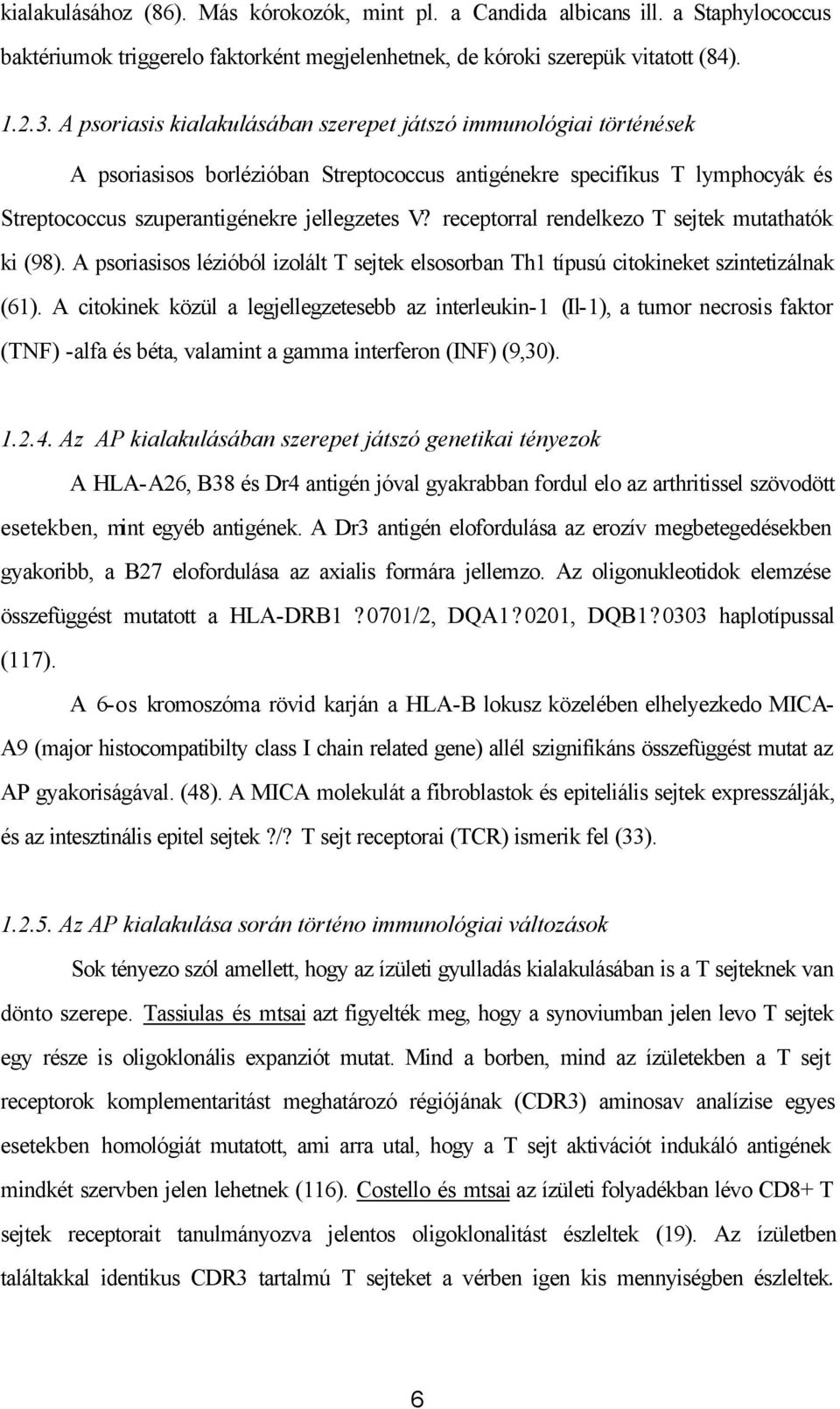 kialakulásához (86). Más kórokozók, mint pl. a Candida albicans ill. a Staphylococcus baktériumok triggerelo faktorként megjelenhetnek, de kóroki szerepük vitatott (84).

1.2.3. A psoriasis kialakulásában szerepet játszó immunológiai történések

A psoriasisos borlézióban Streptococcus antigénekre specifikus T lymphocyák és Streptococcus szuperantigénekre jellegzetes V? receptorral rendelkezo T sejtek mutathatók ki (98). A psoriasisos lézióból izolált T sejtek elsosorban Th1 típusú citokineket szintetizálnak (61). A citokinek közül a legjellegzetesebb az interleukin-1 (Il-1), a tumor necrosis faktor (TNF) -alfa és béta, valamint a gamma interferon (INF) (9,30).

1.2.4. Az AP kialakulásában szerepet játszó genetikai tényezok

A HLA-A26, B38 és Dr4 antigén jóval gyakrabban fordul elo az arthritissel szövodött esetekben, mint egyéb antigének. A Dr3 antigén elofordulása az erozív megbetegedésekben gyakoribb, a B27 elofordulása az axialis formára jellemzo. Az oligonukleotidok elemzése összefüggést mutatott a HLA-DRB1 ?0701/2, DQA1?0201, DQB1?0303 haplotípussal (117).

A 6-os kromoszóma rövid karján a HLA-B lokusz közelében elhelyezkedo MICA-A9 (major histocompatibilty class I chain related gene) allél szignifikáns összefüggést mutat az AP gyakoriságával. (48). A MICA molekulát a fibroblastok és epiteliális sejtek expresszálják, és az intesztinális epitel sejtek ?/? T sejt receptorai (TCR) ismerik fel (33).

1.2.5. Az AP kialakulása során történo immunológiai változások

Sok tényezo szól amellett, hogy az ízületi gyulladás kialakulásában is a T sejteknek van dönto szerepe. Tassiulas és mtsai azt figyelték meg, hogy a synoviumban jelen levo T sejtek egy része is oligoklonális expanziót mutat. Mind a borben, mind az ízületekben a T sejt receptorok komplementaritást meghatározó régiójának (CDR3) aminosav analízise egyes esetekben homológiát mutatott, ami arra utal, hogy a T sejt aktivációt indukáló antigének mindkét szervben jelen lehetnek (116). Costello és mtsai az ízületi folyadékban lévo CD8+ T sejtek receptorait tanulmányozva jelentos oligoklonalitást észleltek (19). Az ízületben találtakkal identikus CDR3 tartalmú T sejteket a vérben igen kis mennyiségben észleltek.

6